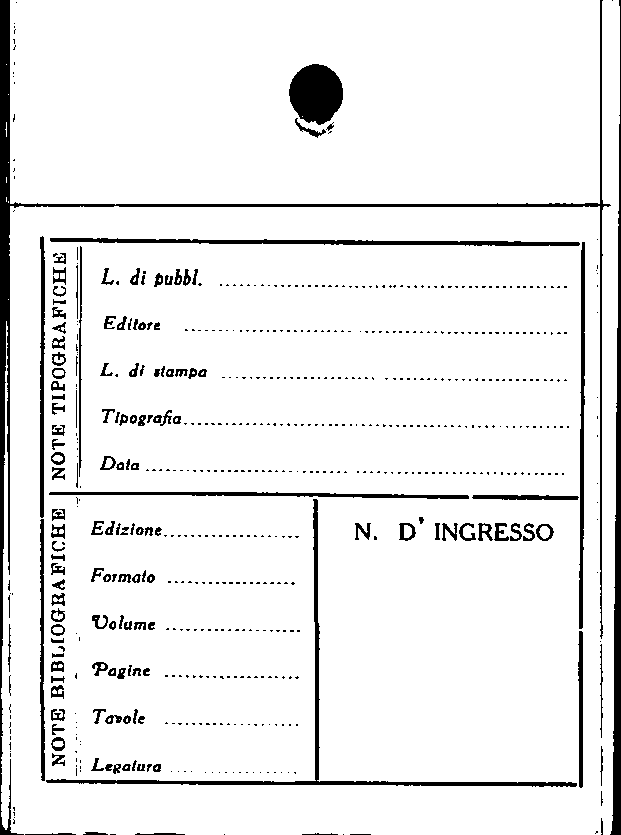 NOTE TIPOGRAFICHE

L. di pubbl. ____

Editore ____

L. di stampa ____

Tipografia ____

Data ____

NOTE BIBLIOGRAFICHE

Edizione ____

Formato ____

Volume ____

Pagine ____

Tavole ____

Legatura ____

N. D' INGRESSO